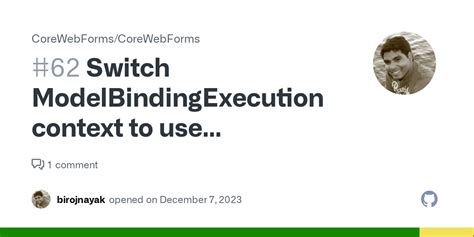 CoreWebForms/CoreWebForms

#62 Switch ModelBindingExecution context to use...

1 comment

birojnayak opened on December 7, 2023